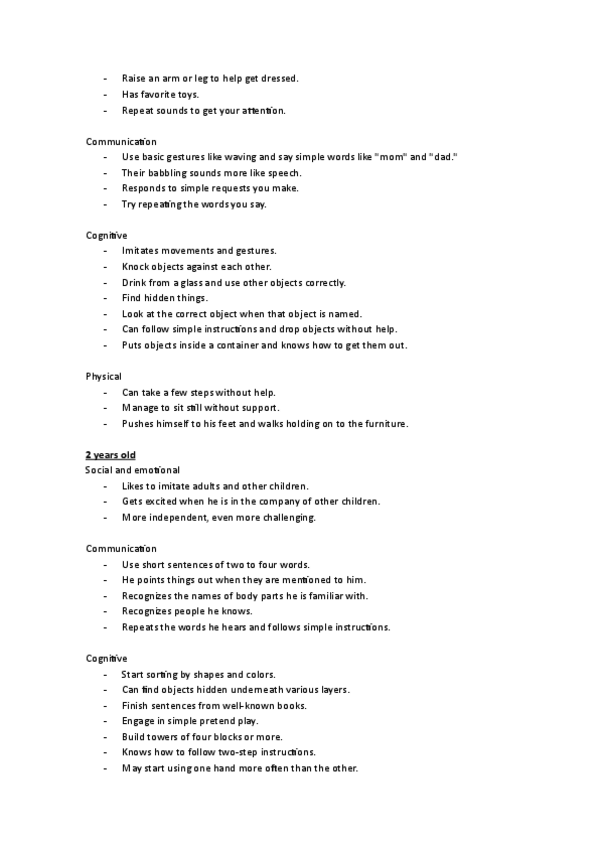 - Raise an arm or leg to help get dressed.
- Has favorite toys.
- Repeat sounds to get your attention.

Communication
- Use basic gestures like waving and say simple words like "mom" and "dad."
- Their babbling sounds more like speech.
- Responds to simple requests you make.
- Try repeating the words you say.

Cognitive
- Imitates movements and gestures.
- Knock objects against each other.
- Drink from a glass and use other objects correctly.
- Find hidden things.
- Look at the correct object when that object is named.
- Can follow simple instructions and drop objects without help.
- Puts objects inside a container and knows how to get them out.

Physical
- Can take a few steps without help.
- Manage to sit still without support.
- Pushes himself to his feet and walks holding on to the furniture.

2 years old
Social and emotional
- Likes to imitate adults and other children.
- Gets excited when he is in the company of other children.
- More independent, even more challenging.

Communication
- Use short sentences of two to four words.
- He points things out when they are mentioned to him.
- Recognizes the names of body parts he is familiar with.
- Recognizes people he knows.
- Repeats the words he hears and follows simple instructions.

Cognitive
- Start sorting by shapes and colors.
- Can find objects hidden underneath various layers.
- Finish sentences from well-known books.
- Engage in simple pretend play.
- Build towers of four blocks or more.
- Knows how to follow two-step instructions.
- May start using one hand more often than the other.